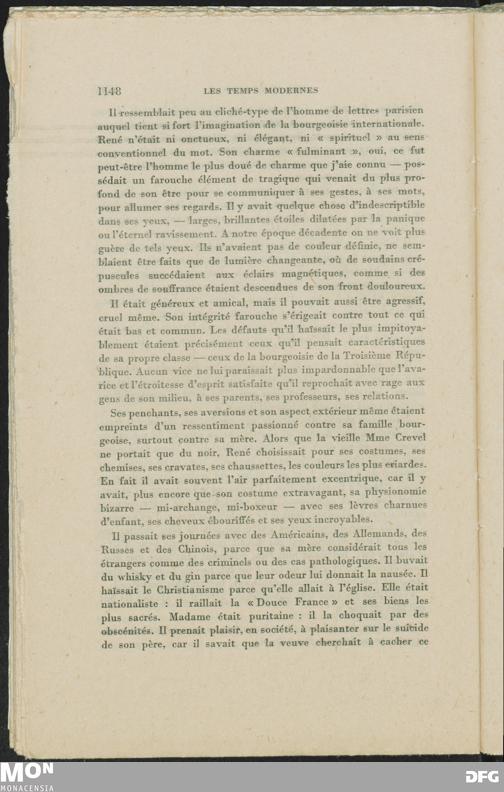 1148 LES TEMPS MODERNES

Il ressemblait peu au cliché-type de l'homme de lettres parisien auquel tient si fort l'imagination de la bourgeoisie internationale. René n'était ni onctueux, ni élégant, ni « spirituel » au sens conventionnel du mot. Son charme « fulminant », oui, ce fut peut-être l'homme le plus doué de charme que j'aie connu — possédait un farouche élément de tragique qui venait du plus profond de son être pour se communiquer à ses gestes, à ses mots, pour allumer ses regards. Il y avait quelque chose d'indescriptible dans ses yeux, — larges, brillantes étoiles dilatées par la panique ou l'éternel ravissement. A notre époque décadente on ne voit plus guère de tels yeux. Ils n'avaient pas de couleur définie, ne semblaient être faits que de lumière changeante, où de soudains crépuscules succédaient aux éclairs magnétiques, comme si des ombres de souffrance étaient descendues de son front douloureux.

Il était généreux et amical, mais il pouvait aussi être agressif, cruel même. Son intégrité farouche s'érigeait contre tout ce qui était bas et commun. Les défauts qu'il haïssait le plus impitoyablement étaient précisément ceux qu'il pensait caractéristiques de sa propre classe — ceux de la bourgeoisie de la Troisième République. Aucun vice ne lui paraissait plus impardonnable que l'avarice et l'étroitesse d'esprit satisfaite qu'il reprochait avec rage aux gens de son milieu, à ses parents, ses professeurs, ses relations.

Ses penchants, ses aversions et son aspect extérieur même étaient empreints d'un ressentiment passionné contre sa famille bourgeoise, surtout contre sa mère. Alors que la vieille Mme Crevel ne portait que du noir, René choisissait pour ses costumes, ses chemises, ses cravates, ses chaussettes, les couleurs les plus criardes. En fait il avait souvent l'air parfaitement excentrique, car il y avait, plus encore que son costume extravagant, sa physionomie bizarre — mi-archange, mi-boxeur — avec ses lèvres charnues d'enfant, ses cheveux ébouriffés et ses yeux incroyables.

Il passait ses journées avec des Américains, des Allemands, des Russes et des Chinois, parce que sa mère considérait tous les étrangers comme des criminels ou des cas pathologiques. Il buvait du whisky et du gin parce que leur odeur lui donnait la nausée. Il haïssait le Christianisme parce qu'elle allait à l'église. Elle était nationaliste : il raillait la « Douce France » et ses biens les plus sacrés. Madame était puritaine : il la choquait par des obscénités. Il prenait plaisir, en société, à plaisanter sur le suicide de son père, car il savait que la veuve cherchait à cacher ce

MON MONACENSIA

DFG